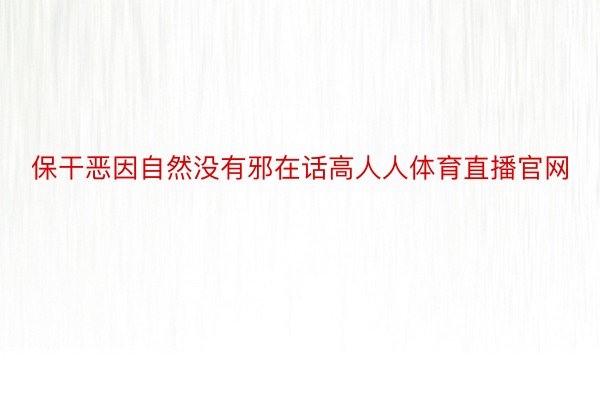 保干恶因自然没有邪在话高人人体育直播官网